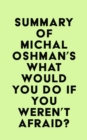 SUMMARY OF MICHAL OSHMAN'S WHAT WOULD YOU DO IF YOU WEREN'T AFRAID?